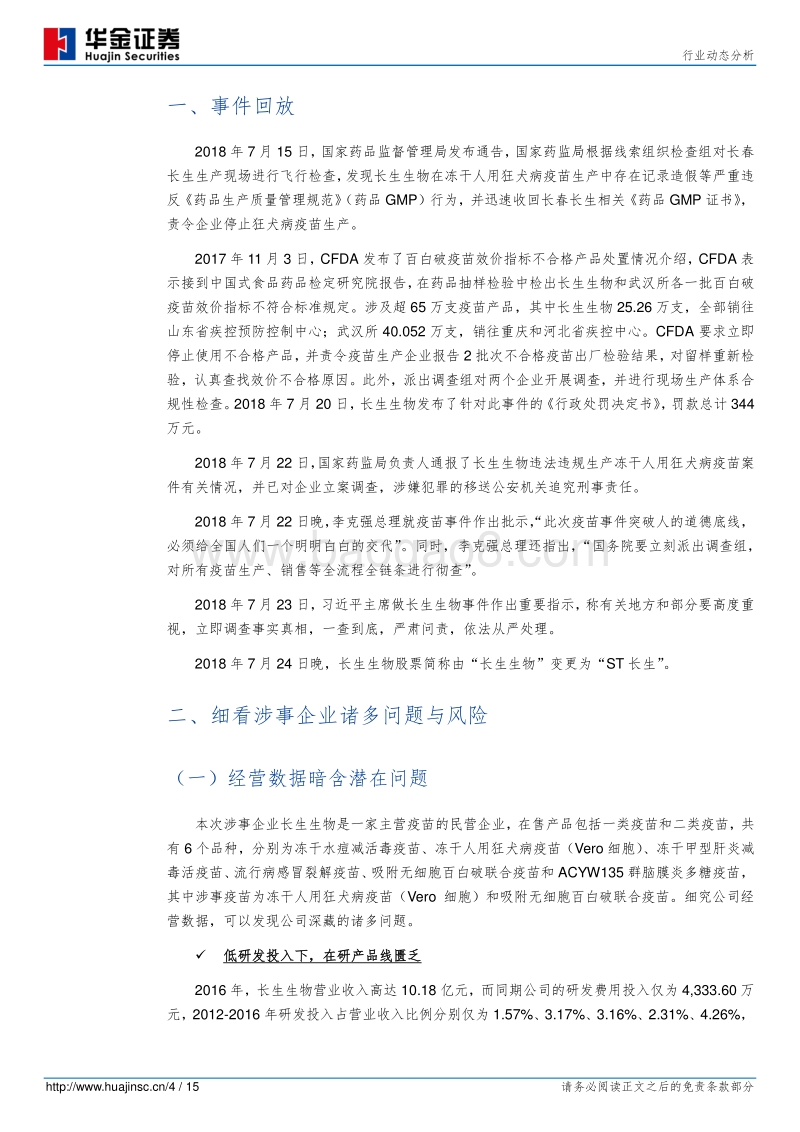 华金证券
Huajin Securities

行业动态分析

一、事件回放

2018 年 7 月 15 日，国家药品监督管理局发布通告，国家药监局根据线索组织检查组对长春长生生产现场进行飞行检查，发现长生生物在冻干人用狂犬病疫苗生产中存在记录造假等严重违反《药品生产质量管理规范》（药品 GMP）行为，并迅速收回长春长生相关《药品 GMP 证书》，责令企业停止狂犬病疫苗生产。

2017 年 11 月 3 日，CFDA 发布了百白破疫苗效价指标不合格产品处置情况介绍，CFDA 表示接到中国式食品药品检定研究院报告，在药品抽样检验中检出长生生物和武汉所各一批百白破疫苗效价指标不符合标准规定。涉及超 65 万支疫苗产品，其中长生生物 25.26 万支，全部销往山东省疾控预防控制中心；武汉所 40.052 万支，销往重庆和河北省疾控中心。CFDA 要求立即停止使用不合格产品，并责令疫苗生产企业报告 2 批次不合格疫苗出厂检验结果，对留样重新检验，认真查找效价不合格原因。此外，派出调查组对两个企业开展调查，并进行现场生产体系合规性检查。2018 年 7 月 20 日，长生生物发布了针对此事件的《行政处罚决定书》，罚款总计 344 万元。

2018 年 7 月 22 日，国家药监局负责人通报了长生生物违法违规生产冻干人用狂犬病疫苗案件有关情况，并已对企业立案调查，涉嫌犯罪的移送公安机关追究刑事责任。

2018 年 7 月 22 日晚，李克强总理就疫苗事件作出批示，“此次疫苗事件突破人的道德底线，必须给全国人们一个明明白白的交代”。同时，李克强总理还指出，“国务院要立刻派出调查组，对所有疫苗生产、销售等全流程全链条进行彻查”。

2018 年 7 月 23 日，习近平主席做长生生物事件作出重要指示，称有关地方和部分要高度重视，立即调查事实真相，一查到底，严肃问责，依法从严处理。

2018 年 7 月 24 日晚，长生生物股票简称由“长生生物”变更为“ST 长生”。

二、细看涉事企业诸多问题与风险

（一）经营数据暗含潜在问题

本次涉事企业长生生物是一家主营疫苗的民营企业，在售产品包括一类疫苗和二类疫苗，共有 6 个品种，分别为冻干水痘减活毒疫苗、冻干人用狂犬病疫苗（Vero 细胞）、冻干甲型肝炎减毒活疫苗、流行病感冒裂解疫苗、吸附无细胞百白破联合疫苗和 ACYW135 群脑膜炎多糖疫苗，其中涉事疫苗为冻干人用狂犬病疫苗（Vero 细胞）和吸附无细胞百白破联合疫苗。细究公司经营数据，可以发现公司深藏的诸多问题。

✓ 低研发投入下，在研产品线匮乏

2016 年，长生生物营业收入高达 10.18 亿元，而同期公司的研发费用投入仅为 4,333.60 万元，2012-2016 年研发投入占营业收入比例分别仅为 1.57%、3.17%、3.16%、2.31%、4.26%，

http://www.huajinsc.cn/4 / 15

请务必阅读正文之后的免责条款部分